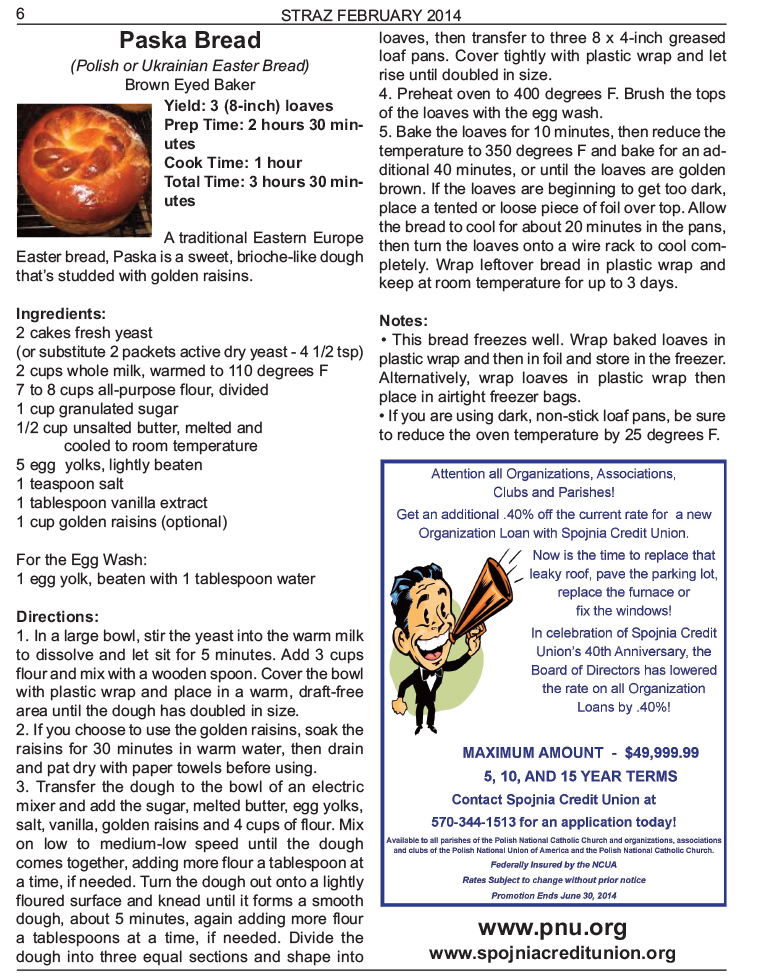 6

STRAZ FEBRUARY 2014

Paska Bread

(Polish or Ukrainian Easter Bread)
Brown Eyed Baker

Yield: 3 (8-inch) loaves
Prep Time: 2 hours 30 minutes
Cook Time: 1 hour
Total Time: 3 hours 30 minutes

A traditional Eastern Europe Easter bread, Paska is a sweet, brioche-like dough that's studded with golden raisins.

Ingredients:
2 cakes fresh yeast
(or substitute 2 packets active dry yeast - 4 1/2 tsp)
2 cups whole milk, warmed to 110 degrees F
7 to 8 cups all-purpose flour, divided
1 cup granulated sugar
1/2 cup unsalted butter, melted and cooled to room temperature
5 egg yolks, lightly beaten
1 teaspoon salt
1 tablespoon vanilla extract
1 cup golden raisins (optional)

For the Egg Wash:
1 egg yolk, beaten with 1 tablespoon water

Directions:
1. In a large bowl, stir the yeast into the warm milk to dissolve and let sit for 5 minutes. Add 3 cups flour and mix with a wooden spoon. Cover the bowl with plastic wrap and place in a warm, draft-free area until the dough has doubled in size.
2. If you choose to use the golden raisins, soak the raisins for 30 minutes in warm water, then drain and pat dry with paper towels before using.
3. Transfer the dough to the bowl of an electric mixer and add the sugar, melted butter, egg yolks, salt, vanilla, golden raisins and 4 cups of flour. Mix on low to medium-low speed until the dough comes together, adding more flour a tablespoon at a time, if needed. Turn the dough out onto a lightly floured surface and knead until it forms a smooth dough, about 5 minutes, again adding more flour a tablespoons at a time, if needed. Divide the dough into three equal sections and shape into loaves, then transfer to three 8 x 4-inch greased loaf pans. Cover tightly with plastic wrap and let rise until doubled in size.
4. Preheat oven to 400 degrees F. Brush the tops of the loaves with the egg wash.
5. Bake the loaves for 10 minutes, then reduce the temperature to 350 degrees F and bake for an additional 40 minutes, or until the loaves are golden brown. If the loaves are beginning to get too dark, place a tented or loose piece of foil over top. Allow the bread to cool for about 20 minutes in the pans, then turn the loaves onto a wire rack to cool completely. Wrap leftover bread in plastic wrap and keep at room temperature for up to 3 days.

Notes:
• This bread freezes well. Wrap baked loaves in plastic wrap and then in foil and store in the freezer. Alternatively, wrap loaves in plastic wrap then place in airtight freezer bags.
• If you are using dark, non-stick loaf pans, be sure to reduce the oven temperature by 25 degrees F.

Attention all Organizations, Associations, Clubs and Parishes!
Get an additional .40% off the current rate for a new Organization Loan with Spojnia Credit Union.
Now is the time to replace that leaky roof, pave the parking lot, replace the furnace or fix the windows!
In celebration of Spojnia Credit Union's 40th Anniversary, the Board of Directors has lowered the rate on all Organization Loans by .40%!
MAXIMUM AMOUNT - $49,999.99
5, 10, AND 15 YEAR TERMS
Contact Spojnia Credit Union at
570-344-1513 for an application today!
Available to all parishes of the Polish National Catholic Church and organizations, associations and clubs of the Polish National Union of America and the Polish National Catholic Church.
Federally Insured by the NCUA
Rates Subject to change without prior notice
Promotion Ends June 30, 2014

www.pnu.org
www.spojniacreditunion.org